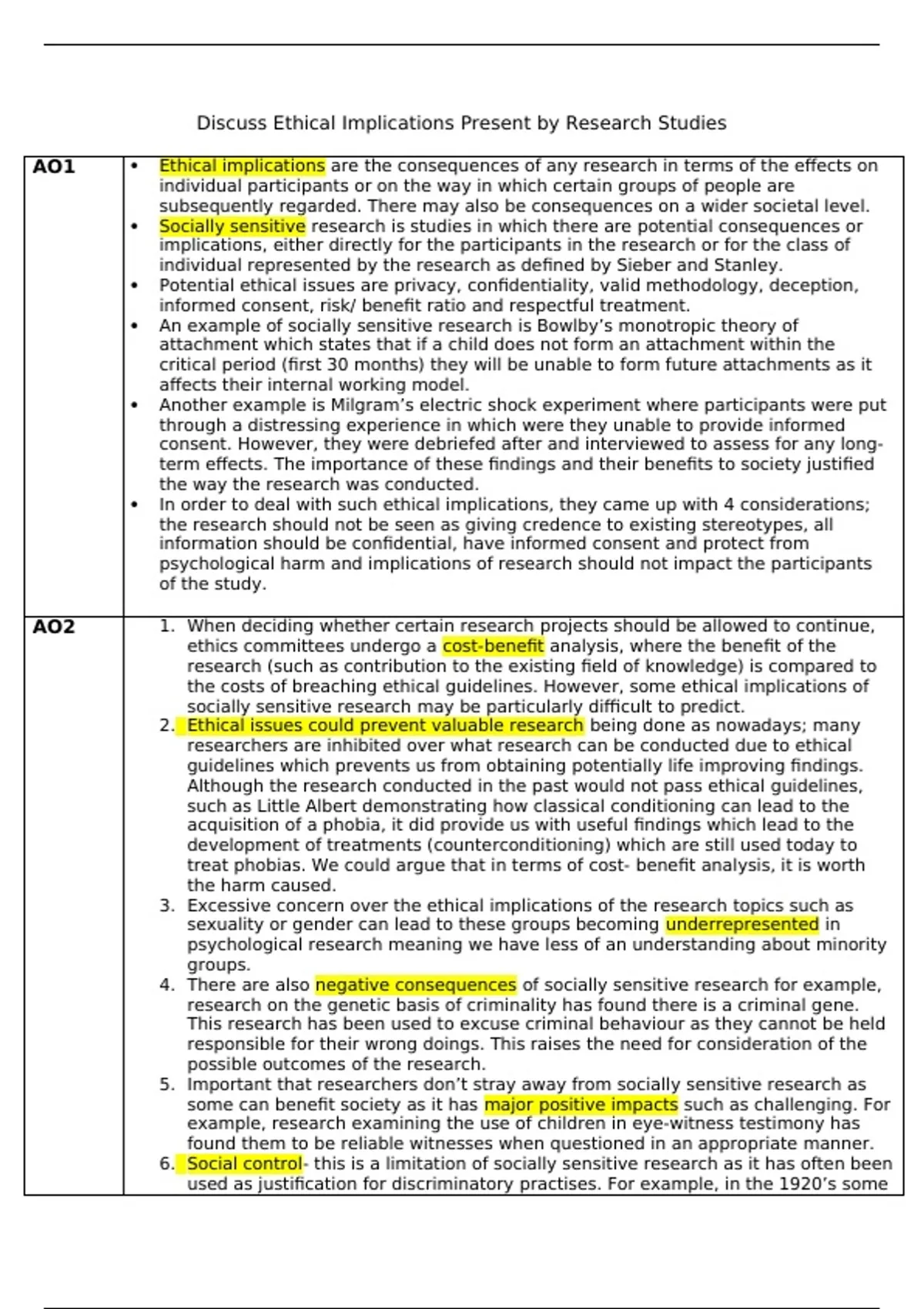 Discuss Ethical Implications Present by Research Studies

| AO1 | • Ethical implications are the consequences of any research in terms of the effects on individual participants or on the way in which certain groups of people are subsequently regarded. There may also be consequences on a wider societal level. • Socially sensitive research is studies in which there are potential consequences or implications, either directly for the participants in the research or for the class of individual represented by the research as defined by Sieber and Stanley. • Potential ethical issues are privacy, confidentiality, valid methodology, deception, informed consent, risk/ benefit ratio and respectful treatment. • An example of socially sensitive research is Bowlby's monotropic theory of attachment which states that if a child does not form an attachment within the critical period (first 30 months) they will be unable to form future attachments as it affects their internal working model. • Another example is Milgram's electric shock experiment where participants were put through a distressing experience in which were they unable to provide informed consent. However, they were debriefed after and interviewed to assess for any long-term effects. The importance of these findings and their benefits to society justified the way the research was conducted. • In order to deal with such ethical implications, they came up with 4 considerations; the research should not be seen as giving credence to existing stereotypes, all information should be confidential, have informed consent and protect from psychological harm and implications of research should not impact the participants of the study. |
|---|---|
| AO2 | 1. When deciding whether certain research projects should be allowed to continue, ethics committees undergo a cost-benefit analysis, where the benefit of the research (such as contribution to the existing field of knowledge) is compared to the costs of breaching ethical guidelines. However, some ethical implications of socially sensitive research may be particularly difficult to predict. 2. Ethical issues could prevent valuable research being done as nowadays; many researchers are inhibited over what research can be conducted due to ethical guidelines which prevents us from obtaining potentially life improving findings. Although the research conducted in the past would not pass ethical guidelines, such as Little Albert demonstrating how classical conditioning can lead to the acquisition of a phobia, it did provide us with useful findings which lead to the development of treatments (counterconditioning) which are still used today to treat phobias. We could argue that in terms of cost- benefit analysis, it is worth the harm caused. 3. Excessive concern over the ethical implications of the research topics such as sexuality or gender can lead to these groups becoming underrepresented in psychological research meaning we have less of an understanding about minority groups. 4. There are also negative consequences of socially sensitive research for example, research on the genetic basis of criminality has found there is a criminal gene. This research has been used to excuse criminal behaviour as they cannot be held responsible for their wrong doings. This raises the need for consideration of the possible outcomes of the research. 5. Important that researchers don't stray away from socially sensitive research as some can benefit society as it has major positive impacts such as challenging. For example, research examining the use of children in eye-witness testimony has found them to be reliable witnesses when questioned in an appropriate manner. 6. Social control- this is a limitation of socially sensitive research as it has often been used as justification for discriminatory practises. For example, in the 1920's some |